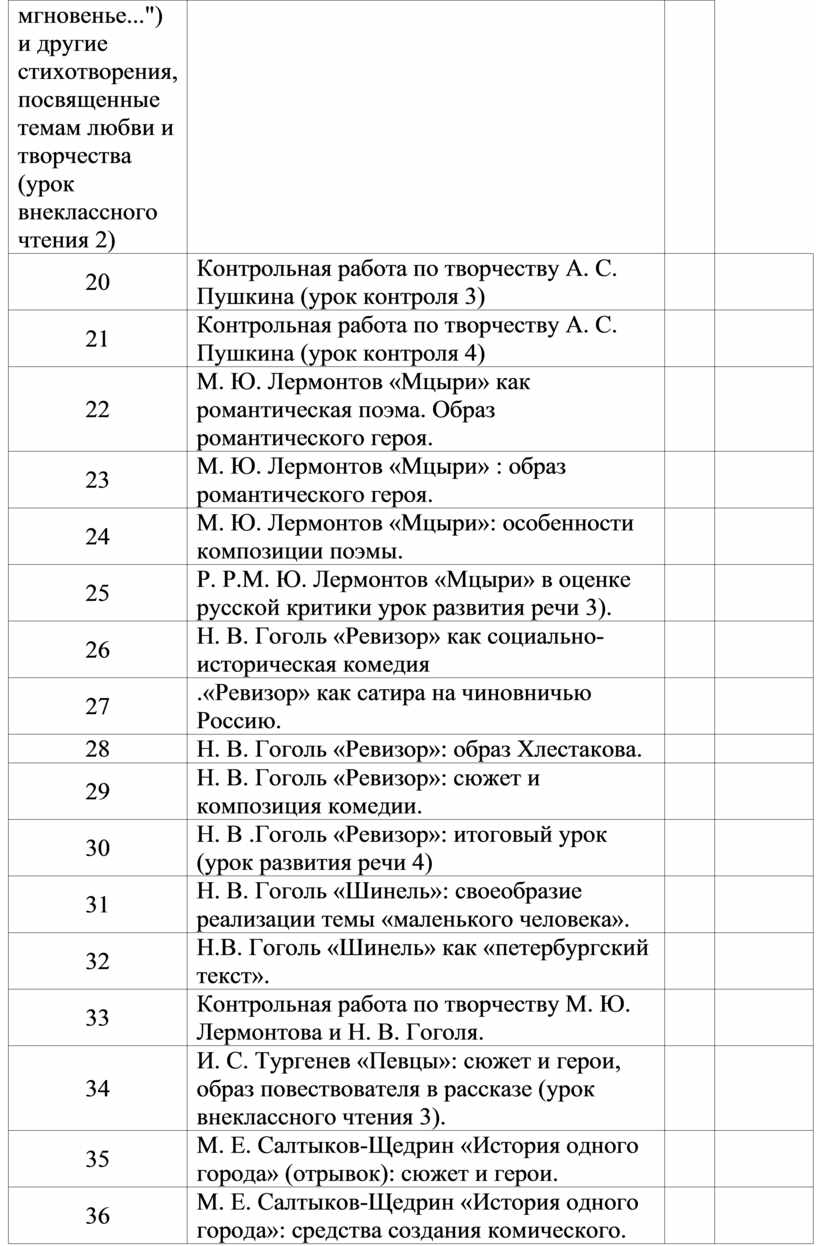 | мгновенье...") и другие стихотворения, посвященные темам любви и творчества (урок внеклассного чтения 2) | | | |
|---|---|---|---|
| 20 | Контрольная работа по творчеству А. С. Пушкина (урок контроля 3) | | |
| 21 | Контрольная работа по творчеству А. С. Пушкина (урок контроля 4) | | |
| 22 | М. Ю. Лермонтов «Мцыри» как романтическая поэма. Образ романтического героя. | | |
| 23 | М. Ю. Лермонтов «Мцыри» : образ романтического героя. | | |
| 24 | М. Ю. Лермонтов «Мцыри»: особенности композиции поэмы. | | |
| 25 | Р. Р.М. Ю. Лермонтов «Мцыри» в оценке русской критики урок развития речи 3). | | |
| 26 | Н. В. Гоголь «Ревизор» как социально-историческая комедия | | |
| 27 | .«Ревизор» как сатира на чиновничью Россию. | | |
| 28 | Н. В. Гоголь «Ревизор»: образ Хлестакова. | | |
| 29 | Н. В. Гоголь «Ревизор»: сюжет и композиция комедии. | | |
| 30 | Н. В .Гоголь «Ревизор»: итоговый урок (урок развития речи 4) | | |
| 31 | Н. В. Гоголь «Шинель»: своеобразие реализации темы «маленького человека». | | |
| 32 | Н.В. Гоголь «Шинель» как «петербургский текст». | | |
| 33 | Контрольная работа по творчеству М. Ю. Лермонтова и Н. В. Гоголя. | | |
| 34 | И. С. Тургенев «Певцы»: сюжет и герои, образ повествователя в рассказе (урок внеклассного чтения 3). | | |
| 35 | М. Е. Салтыков-Щедрин «История одного города» (отрывок): сюжет и герои. | | |
| 36 | М. Е. Салтыков-Щедрин «История одного города»: средства создания комического. | | |